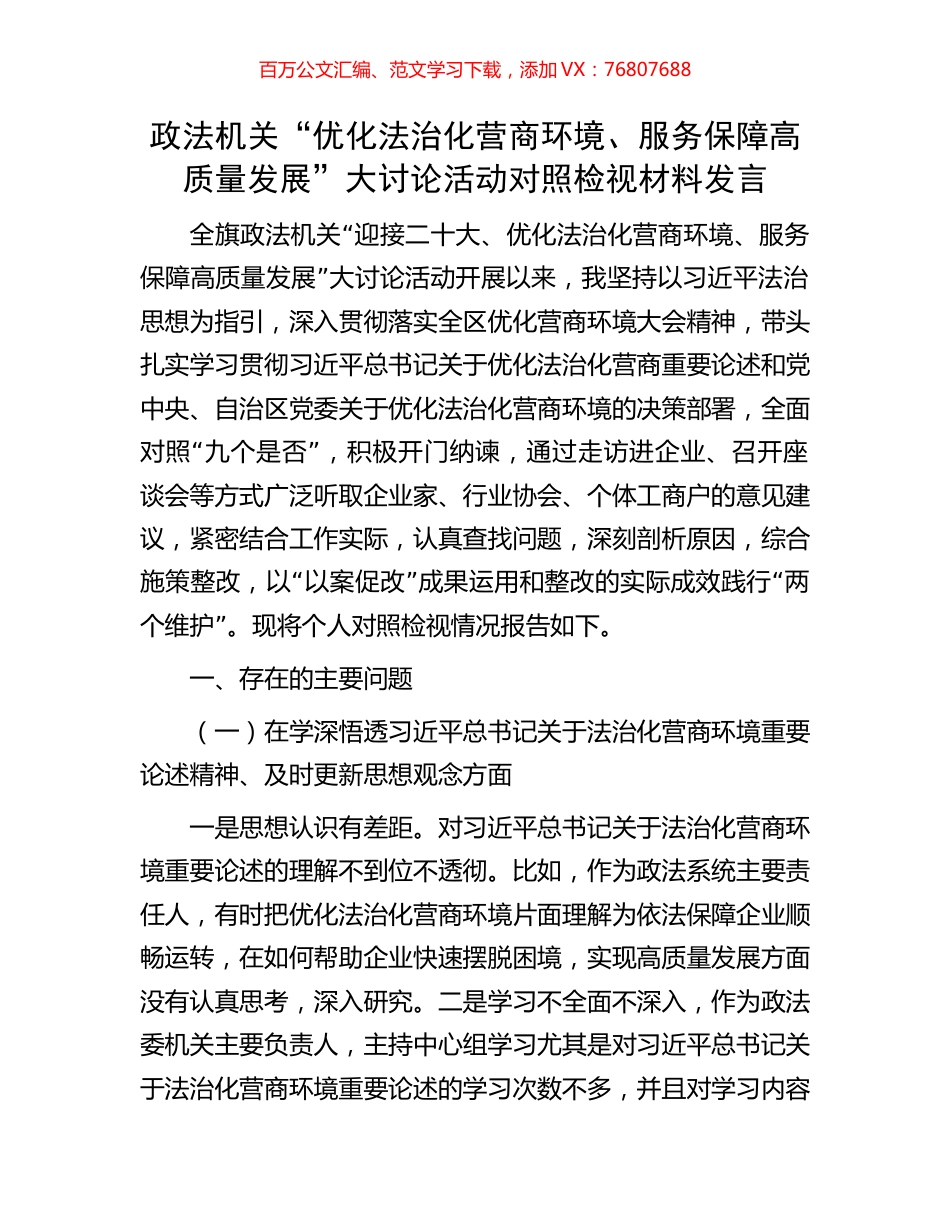 百万公文汇编、范文学习下载，添加 VX：76807688

政法机关“优化法治化营商环境、服务保障高质量发展”大讨论活动对照检视材料发言

全旗政法机关“迎接二十大、优化法治化营商环境、服务保障高质量发展”大讨论活动开展以来，我坚持以习近平法治思想为指引，深入贯彻落实全区优化营商环境大会精神，带头扎实学习贯彻习近平总书记关于优化法治化营商重要论述和党中央、自治区党委关于优化法治化营商环境的决策部署，全面对照“九个是否”，积极开门纳谏，通过走访进企业、召开座谈会等方式广泛听取企业家、行业协会、个体工商户的意见建议，紧密结合工作实际，认真查找问题，深刻剖析原因，综合施策整改，以“以案促改”成果运用和整改的实际成效践行“两个维护”。现将个人对照检视情况报告如下。

一、存在的主要问题

（一）在学深悟透习近平总书记关于法治化营商环境重要论述精神、及时更新思想观念方面

一是思想认识有差距。对习近平总书记关于法治化营商环境重要论述的理解不到位不透彻。比如，作为政法系统主要责任人，有时把优化法治化营商环境片面理解为依法保障企业顺畅运转，在如何帮助企业快速摆脱困境，实现高质量发展方面没有认真思考，深入研究。二是学习不全面不深入，作为政法委机关主要负责人，主持中心组学习尤其是对习近平总书记关于法治化营商环境重要论述的学习次数不多，并且对学习内容